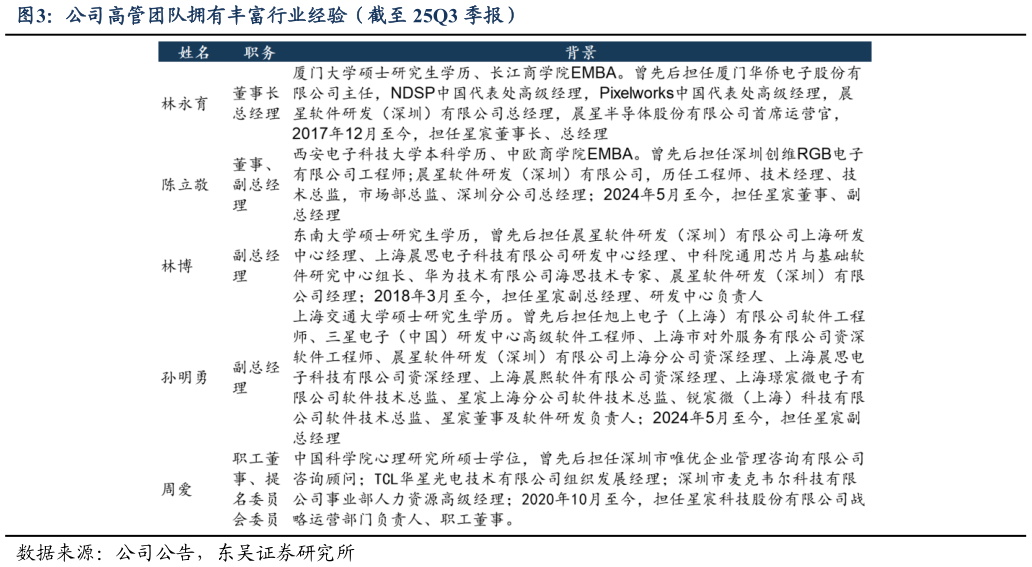 图3：公司高管团队拥有丰富行业经验（截至 25Q3 季报）

| 姓名 | 职务 | 背景 |
|---|---|---|
| 林永育 | 董事长总经理 | 厦门大学硕士研究生学历、长江商学院EMBA。曾先后担任厦门华侨电子股份有限公司主任，NDSP中国代表处高级经理，Pixelworks中国代表处高级经理，晨星软件研发（深圳）有限公司总经理，晨星半导体股份有限公司首席运营官，2017年12月至今，担任星宸董事长、总经理 |
| 陈立敬 | 董事、副总经理 | 西安电子科技大学本科学历、中欧商学院EMBA。曾先后担任深圳创维RGB电子有限公司工程师；晨星软件研发（深圳）有限公司，历任工程师、技术经理、技术总监，市场部总监、深圳分公司总经理；2024年5月至今，担任星宸董事、副总经理 |
| 林博 | 副总经理 | 东南大学硕士研究生学历，曾先后担任晨星软件研发（深圳）有限公司上海研发中心经理、上海晨思电子科技有限公司研发中心经理、中科院通用芯片与基础软件研究中心组长、华为技术有限公司海思技术专家、晨星软件研发（深圳）有限公司经理；2018年3月至今，担任星宸副总经理、研发中心负责人 |
| 孙明勇 | 副总经理 | 上海交通大学硕士研究生学历。曾先后担任旭上电子（上海）有限公司软件工程师、三星电子（中国）研发中心高级软件工程师、上海市对外服务有限公司资深软件工程师、晨星软件研发（深圳）有限公司上海分公司资深经理、上海晨思电子科技有限公司资深经理、上海晨熙软件有限公司资深经理、上海璟宸微电子有限公司软件技术总监、星宸上海分公司软件技术总监、锐宸微（上海）科技有限公司软件技术总监、星宸董事及软件研发负责人；2024年5月至今，担任星宸副总经理 |
| 周爱 | 职工董事、提名委员会委员 | 中国科学院心理研究所硕士学位，曾先后担任深圳市唯优企业管理咨询有限公司咨询顾问；TCL华星光电技术有限公司组织发展经理；深圳市麦克韦尔科技有限公司事业部人力资源高级经理；2020年10月至今，担任星宸科技股份有限公司战略运营部门负责人、职工董事。 |

数据来源：公司公告，东吴证券研究所